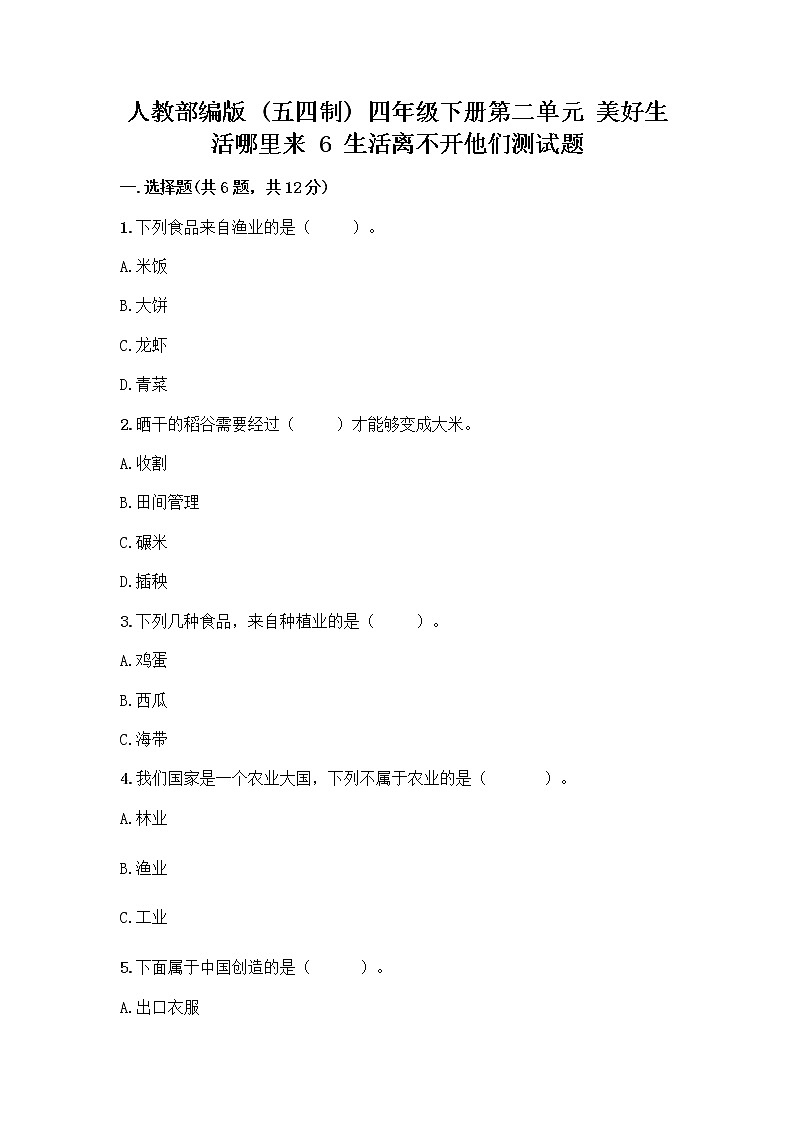 人教部编版（五四制）四年级下册第二单元 美好生活哪里来 6 生活离不开他们测试题

一.选择题(共6题，共12分)

1.下列食品来自渔业的是（　　）。

A.米饭

B.大饼

C.龙虾

D.青菜

2.晒干的稻谷需要经过（　　）才能够变成大米。

A.收割

B.田间管理

C.碾米

D.插秧

3.下列几种食品，来自种植业的是（　　）。

A.鸡蛋

B.西瓜

C.海带

4.我们国家是一个农业大国，下列不属于农业的是（　　）。

A.林业

B.渔业

C.工业

5.下面属于中国创造的是（　　）。

A.出口衣服